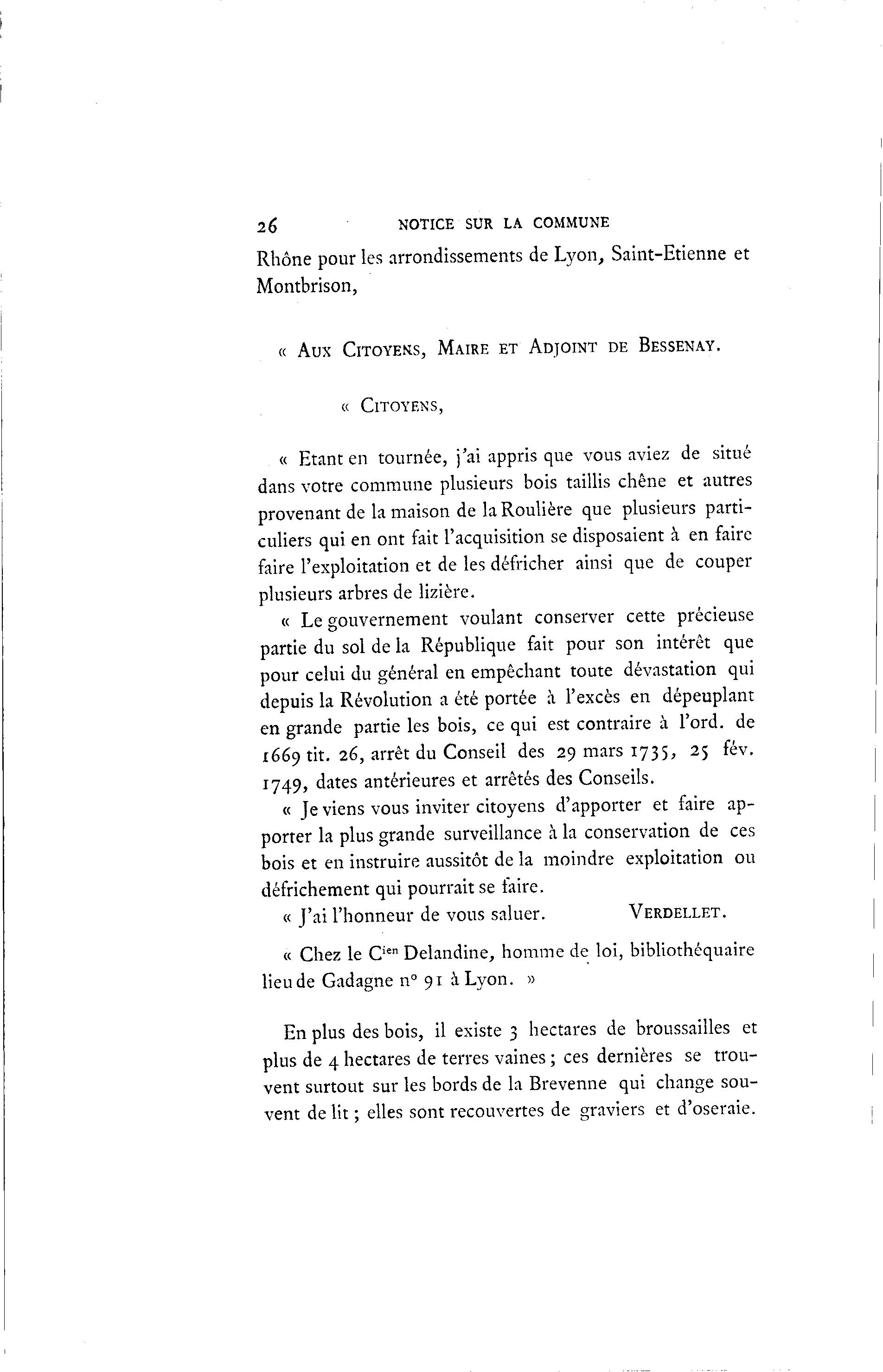 26 NOTICE SUR LA COMMUNE

Rhône pour les arrondissements de Lyon, Saint-Etienne et Montbrison,

« AUX CITOYENS, MAIRE ET ADJOINT DE BESSENAY.

« CITOYENS,

« Etant en tournée, j'ai appris que vous aviez de situé dans votre commune plusieurs bois taillis chêne et autres provenant de la maison de la Roulière que plusieurs particuliers qui en ont fait l'acquisition se disposaient à en faire faire l'exploitation et de les défricher ainsi que de couper plusieurs arbres de lizière.

« Le gouvernement voulant conserver cette précieuse partie du sol de la République fait pour son intérêt que pour celui du général en empêchant toute dévastation qui depuis la Révolution a été portée à l'excès en dépeuplant en grande partie les bois, ce qui est contraire à l'ord. de 1669 tit. 26, arrêt du Conseil des 29 mars 1735, 25 fév. 1749, dates antérieures et arrêtés des Conseils.

« Je viens vous inviter citoyens d'apporter et faire apporter la plus grande surveillance à la conservation de ces bois et en instruire aussitôt de la moindre exploitation ou défrichement qui pourrait se faire.

« J'ai l'honneur de vous saluer. VERDELLET.

« Chez le C$^{ien}$ Delandine, homme de loi, bibliothéquaire lieu de Gadagne n° 91 à Lyon. »

En plus des bois, il existe 3 hectares de broussailles et plus de 4 hectares de terres vaines ; ces dernières se trouvent surtout sur les bords de la Brevenne qui change souvent de lit ; elles sont recouvertes de graviers et d'oseraie.